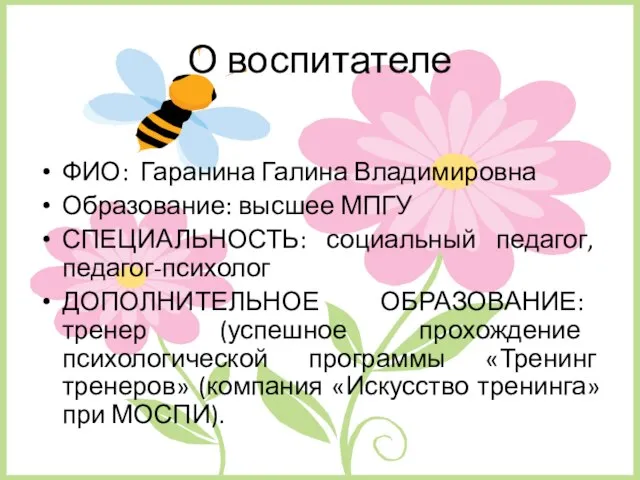 О воспитателе

• ФИО: Гаранина Галина Владимировна
• Образование: высшее МПГУ
• СПЕЦИАЛЬНОСТЬ: социальный педагог, педагог-психолог
• ДОПОЛНИТЕЛЬНОЕ ОБРАЗОВАНИЕ: тренер (успешное прохождение психологической программы «Тренинг тренеров» (компания «Искусство тренинга» при МОСПИ).